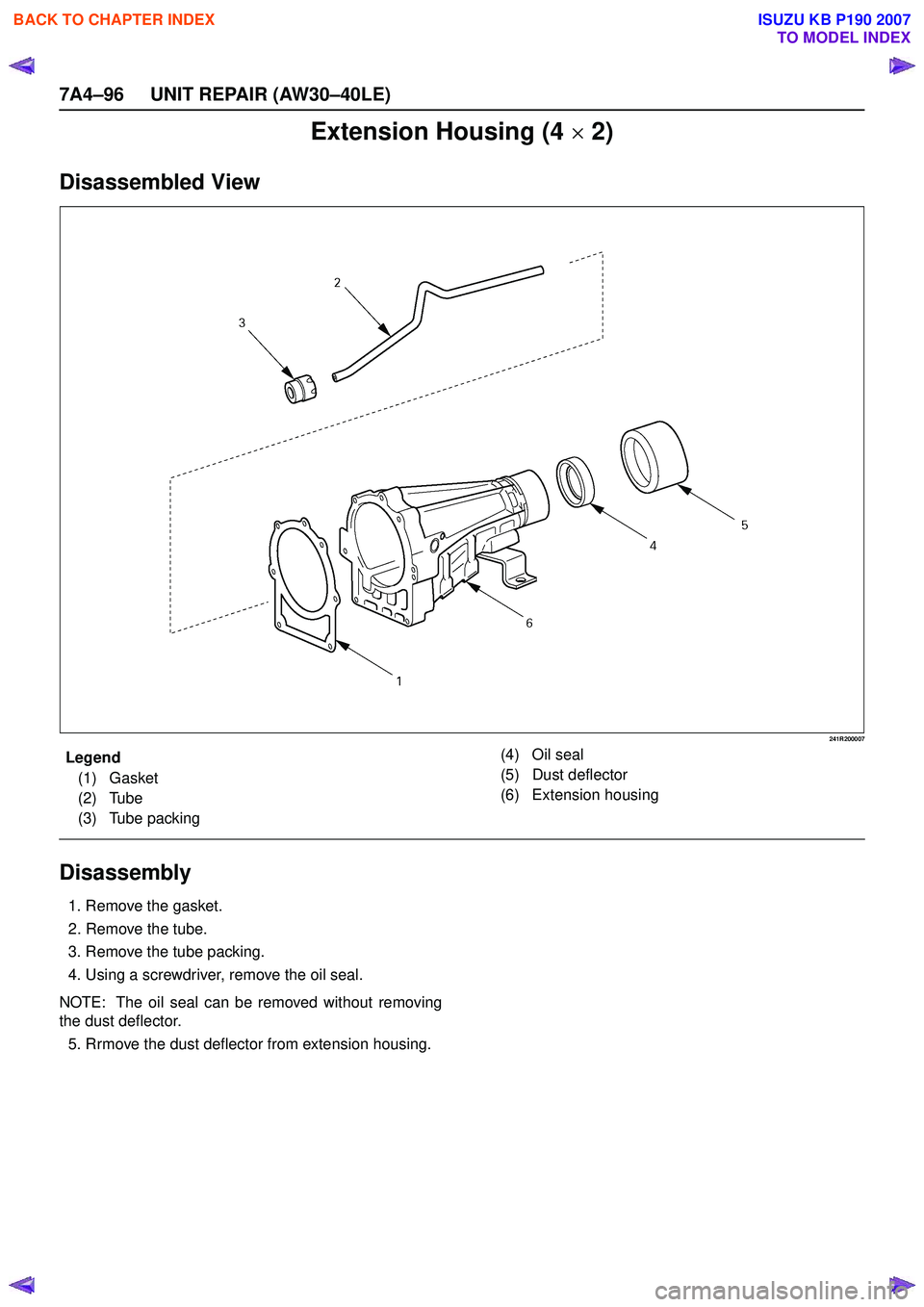 BACK TO CHAPTER INDEX

ISUZU KB P190 2007
TO MODEL INDEX

7A4–96 UNIT REPAIR (AW30–40LE)

Extension Housing (4 $\times$ 2)

Disassembled View

2
3
5
4
6
1

241R200007

Legend
(1) Gasket
(2) Tube
(3) Tube packing
(4) Oil seal
(5) Dust deflector
(6) Extension housing

Disassembly

1. Remove the gasket.
2. Remove the tube.
3. Remove the tube packing.
4. Using a screwdriver, remove the oil seal.

NOTE: The oil seal can be removed without removing the dust deflector.

5. Rrmove the dust deflector from extension housing.

carmanualsonline.info